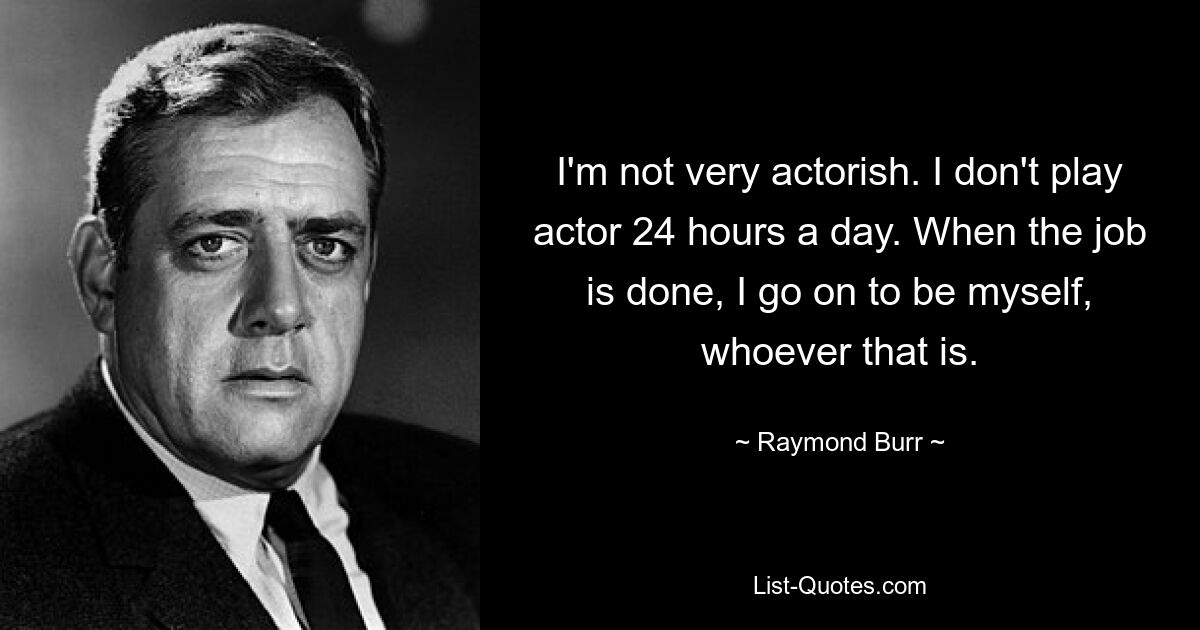 I'm not very actorish. I don't play actor 24 hours a day. When the job is done, I go on to be myself, whoever that is.

~ Raymond Burr ~

List-Quotes.com